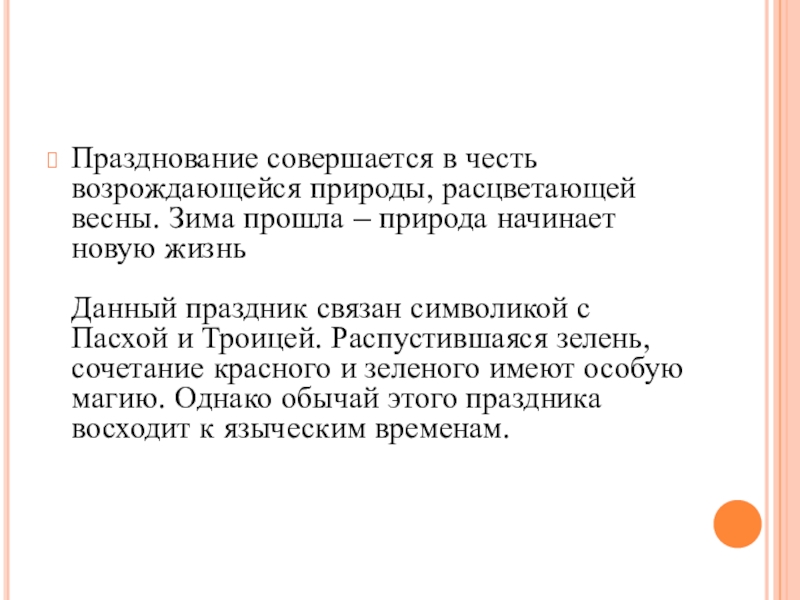 Празднование совершается в честь возрождающейся природы, расцветающей весны. Зима прошла – природа начинает новую жизнь

Данный праздник связан символикой с Пасхой и Троицей. Распустившаяся зелень, сочетание красного и зеленого имеют особую магию. Однако обычай этого праздника восходит к языческим временам.